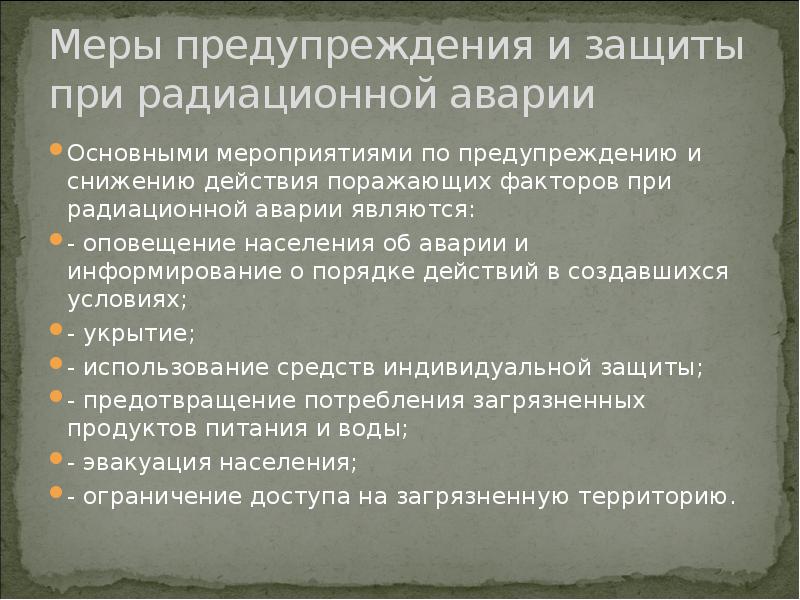 Меры предупреждения и защиты при радиационной аварии

Основными мероприятиями по предупреждению и снижению действия поражающих факторов при радиационной аварии являются:

- оповещение населения об аварии и информирование о порядке действий в создавшихся условиях;

- укрытие;

- использование средств индивидуальной защиты;

- предотвращение потребления загрязненных продуктов питания и воды;

- эвакуация населения;

- ограничение доступа на загрязненную территорию.